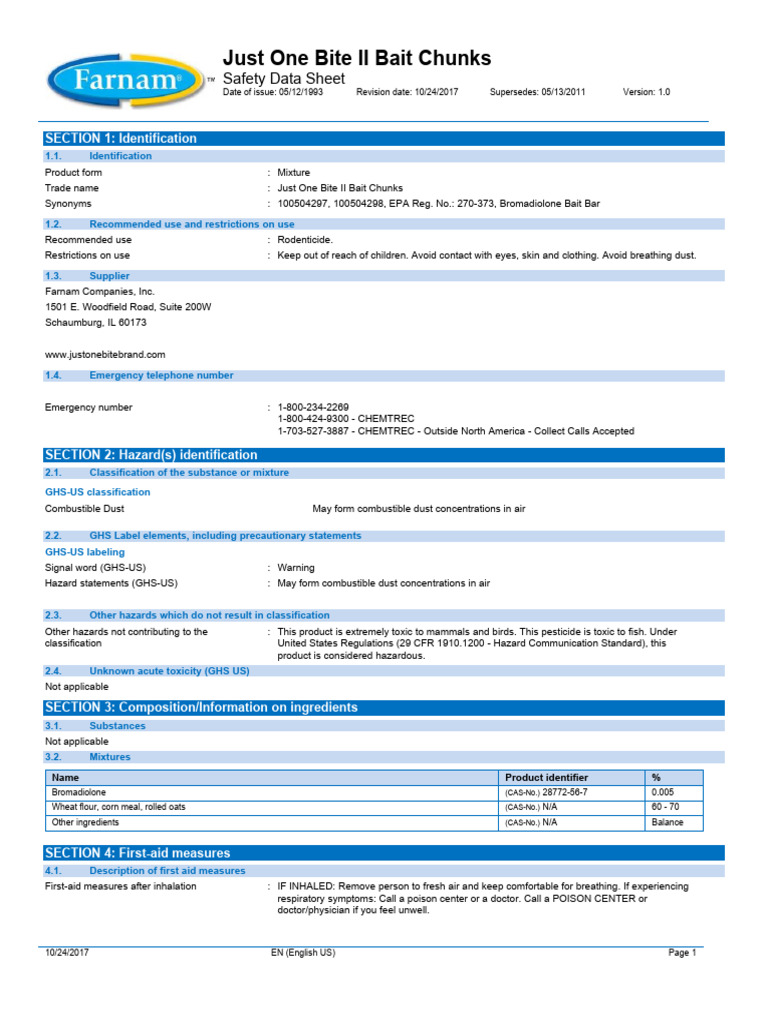 Farnam® ™

Just One Bite II Bait Chunks
Safety Data Sheet
Date of issue: 05/12/1993 Revision date: 10/24/2017 Supersedes: 05/13/2011 Version: 1.0

SECTION 1: Identification

1.1. Identification

Product form : Mixture
Trade name : Just One Bite II Bait Chunks
Synonyms : 100504297, 100504298, EPA Reg. No.: 270-373, Bromadiolone Bait Bar

1.2. Recommended use and restrictions on use

Recommended use : Rodenticide.
Restrictions on use : Keep out of reach of children. Avoid contact with eyes, skin and clothing. Avoid breathing dust.

1.3. Supplier

Farnam Companies, Inc.
1501 E. Woodfield Road, Suite 200W
Schaumburg, IL 60173

www.justonebitebrand.com

1.4. Emergency telephone number

Emergency number : 1-800-234-2269
1-800-424-9300 - CHEMTREC
1-703-527-3887 - CHEMTREC - Outside North America - Collect Calls Accepted

SECTION 2: Hazard(s) identification

2.1. Classification of the substance or mixture

GHS-US classification

Combustible Dust May form combustible dust concentrations in air

2.2. GHS Label elements, including precautionary statements

GHS-US labeling

Signal word (GHS-US) : Warning
Hazard statements (GHS-US) : May form combustible dust concentrations in air

2.3. Other hazards which do not result in classification

Other hazards not contributing to the classification : This product is extremely toxic to mammals and birds. This pesticide is toxic to fish. Under United States Regulations (29 CFR 1910.1200 - Hazard Communication Standard), this product is considered hazardous.

2.4. Unknown acute toxicity (GHS US)

Not applicable

SECTION 3: Composition/Information on ingredients

3.1. Substances

Not applicable

3.2. Mixtures

| Name | Product identifier | % |
|---|---|---|
| Bromadiolone | (CAS-No.) 28772-56-7 | 0.005 |
| Wheat flour, corn meal, rolled oats | (CAS-No.) N/A | 60 - 70 |
| Other ingredients | (CAS-No.) N/A | Balance |

SECTION 4: First-aid measures

4.1. Description of first aid measures

First-aid measures after inhalation : IF INHALED: Remove person to fresh air and keep comfortable for breathing. If experiencing respiratory symptoms: Call a poison center or a doctor. Call a POISON CENTER or doctor/physician if you feel unwell.

10/24/2017 EN (English US) Page 1